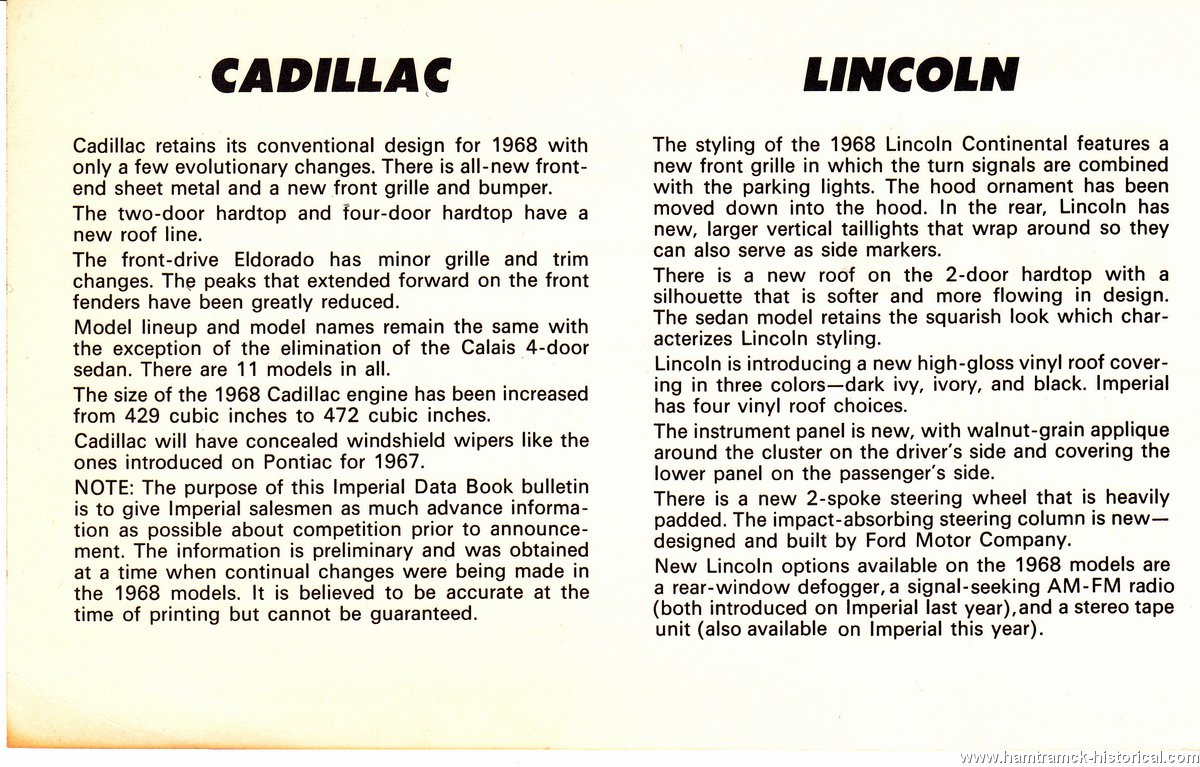 CADILLAC

Cadillac retains its conventional design for 1968 with only a few evolutionary changes. There is all-new front-end sheet metal and a new front grille and bumper.

The two-door hardtop and four-door hardtop have a new roof line.

The front-drive Eldorado has minor grille and trim changes. The peaks that extended forward on the front fenders have been greatly reduced.

Model lineup and model names remain the same with the exception of the elimination of the Calais 4-door sedan. There are 11 models in all.

The size of the 1968 Cadillac engine has been increased from 429 cubic inches to 472 cubic inches.

Cadillac will have concealed windshield wipers like the ones introduced on Pontiac for 1967.

NOTE: The purpose of this Imperial Data Book bulletin is to give Imperial salesmen as much advance information as possible about competition prior to announcement. The information is preliminary and was obtained at a time when continual changes were being made in the 1968 models. It is believed to be accurate at the time of printing but cannot be guaranteed.

LINCOLN

The styling of the 1968 Lincoln Continental features a new front grille in which the turn signals are combined with the parking lights. The hood ornament has been moved down into the hood. In the rear, Lincoln has new, larger vertical taillights that wrap around so they can also serve as side markers.

There is a new roof on the 2-door hardtop with a silhouette that is softer and more flowing in design. The sedan model retains the squarish look which characterizes Lincoln styling.

Lincoln is introducing a new high-gloss vinyl roof covering in three colors—dark ivy, ivory, and black. Imperial has four vinyl roof choices.

The instrument panel is new, with walnut-grain applique around the cluster on the driver's side and covering the lower panel on the passenger's side.

There is a new 2-spoke steering wheel that is heavily padded. The impact-absorbing steering column is new—designed and built by Ford Motor Company.

New Lincoln options available on the 1968 models are a rear-window defogger, a signal-seeking AM-FM radio (both introduced on Imperial last year), and a stereo tape unit (also available on Imperial this year).

www.hamtramck-historical.com